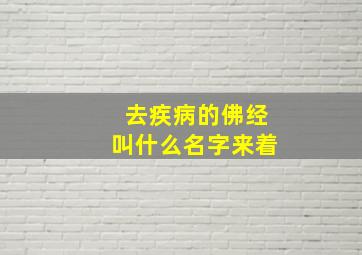 去疾病的佛经
叫什么名字来着